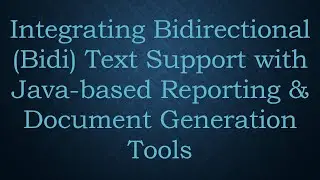 Integrating Bidirectional (Bidi) Text Support with Java-based Reporting & Document Generation Tools